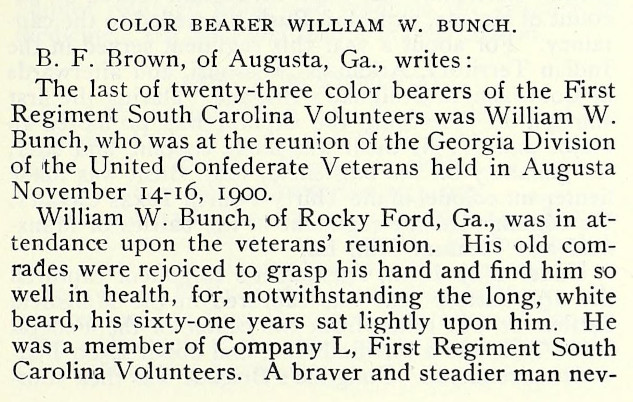 COLOR BEARER WILLIAM W. BUNCH.

B. F. Brown, of Augusta, Ga., writes:

The last of twenty-three color bearers of the First Regiment South Carolina Volunteers was William W. Bunch, who was at the reunion of the Georgia Division of the United Confederate Veterans held in Augusta November 14-16, 1900.

William W. Bunch, of Rocky Ford, Ga., was in attendance upon the veterans' reunion. His old comrades were rejoiced to grasp his hand and find him so well in health, for, notwithstanding the long, white beard, his sixty-one years sat lightly upon him. He was a member of Company L, First Regiment South Carolina Volunteers. A braver and steadier man nev-